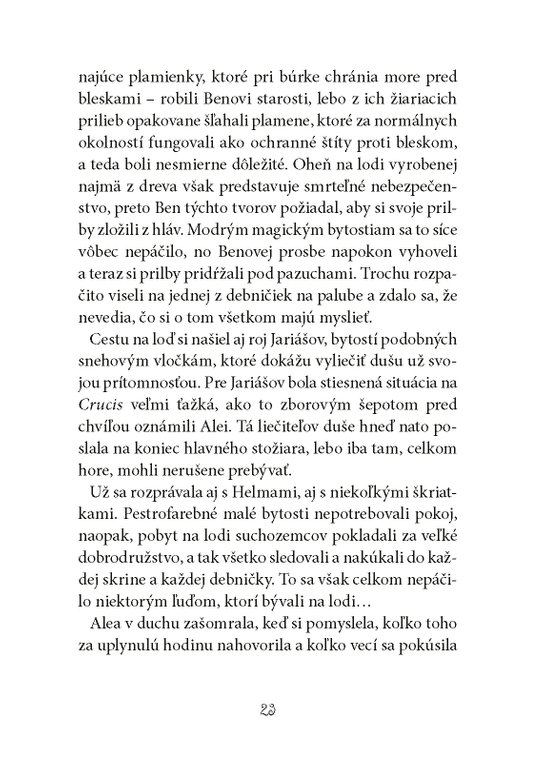 najúce plamienky, ktoré pri búrke chránia more pred bleskami – robili Benovi starosti, lebo z ich žiariacich prilieb opakovane šľahali plamene, ktoré za normálnych okolností fungovali ako ochranné štíty proti bleskom, a teda boli nesmierne dôležité. Oheň na lodi vyrobenej najmä z dreva však predstavuje smrteľné nebezpečenstvo, preto Ben týchto tvorov požiadal, aby si svoje prilby zložili z hláv. Modrým magickým bytostiam sa to síce vôbec nepáčilo, no Benovej prosbe napokon vyhoveli a teraz si prilby pridŕžali pod pazuchami. Trochu rozpačito viseli na jednej z debničiek na palube a zdalo sa, že nevedia, čo si o tom všetkom majú myslieť.

Cestu na loď si našiel aj roj Jariášov, bytostí podobných snehovým vločkám, ktoré dokážu vyliečiť dušu už svojou prítomnosťou. Pre Jariášov bola stiesnená situácia na Crucis veľmi ťažká, ako to zborovým šepotom pred chvíľou oznámili Alei. Tá liečiteľov duše hneď nato poslala na koniec hlavného stožiara, lebo iba tam, celkom hore, mohli nerušene prebývať.

Už sa rozprávala aj s Helmami, aj s niekoľkými škriatkami. Pestrofarebné malé bytosti nepotrebovali pokoj, naopak, pobyt na lodi suchozemcov pokladali za veľké dobrodružstvo, a tak všetko sledovali a nakúkali do každej skrine a každej debničky. To sa však celkom nepáčilo niektorým ľuďom, ktorí bývali na lodi…

Alea v duchu zašomrala, keď si pomyslela, koľko toho za uplynulú hodinu nahovorila a koľko vecí sa pokúsila

23